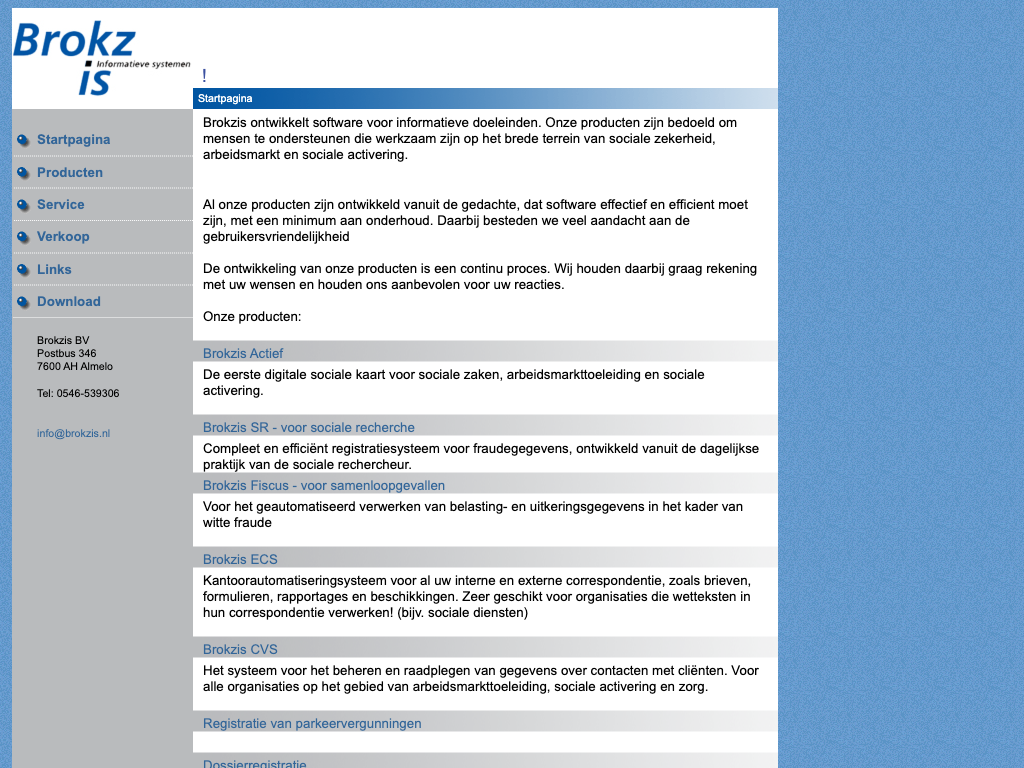 Brokz IS Informatieve systemen

!

Startpagina

Startpagina
Producten
Service
Verkoop
Links
Download

Brokzis BV
Postbus 346
7600 AH Almelo

Tel: 0546-539306

info@brokzis.nl

Brokzis ontwikkelt software voor informatieve doeleinden. Onze producten zijn bedoeld om mensen te ondersteunen die werkzaam zijn op het brede terrein van sociale zekerheid, arbeidsmarkt en sociale activering.

Al onze producten zijn ontwikkeld vanuit de gedachte, dat software effectief en efficient moet zijn, met een minimum aan onderhoud. Daarbij besteden we veel aandacht aan de gebruikersvriendelijkheid

De ontwikkeling van onze producten is een continu proces. Wij houden daarbij graag rekening met uw wensen en houden ons aanbevolen voor uw reacties.

Onze producten:

Brokzis Actief

De eerste digitale sociale kaart voor sociale zaken, arbeidsmarkttoeleiding en sociale activering.

Brokzis SR - voor sociale recherche

Compleet en efficiënt registratiesysteem voor fraudegegevens, ontwikkeld vanuit de dagelijkse praktijk van de sociale rechercheur.

Brokzis Fiscus - voor samenloopgevallen

Voor het geautomatiseerd verwerken van belasting- en uitkeringsgegevens in het kader van witte fraude

Brokzis ECS

Kantoorautomatiseringsysteem voor al uw interne en externe correspondentie, zoals brieven, formulieren, rapportages en beschikkingen. Zeer geschikt voor organisaties die wetteksten in hun correspondentie verwerken! (bijv. sociale diensten)

Brokzis CVS

Het systeem voor het beheren en raadplegen van gegevens over contacten met cliënten. Voor alle organisaties op het gebied van arbeidsmarkttoeleiding, sociale activering en zorg.

Registratie van parkeervergunningen

Dossierregistratie